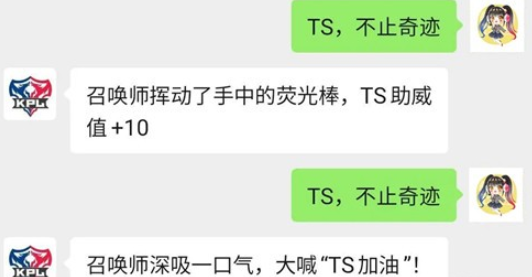 TS，不止奇迹

KPL

召唤师挥动了手中的荧光棒，TS 助威值 +10

TS，不止奇迹

KPL

召唤师深吸一口气，大喊“TS 加油”!